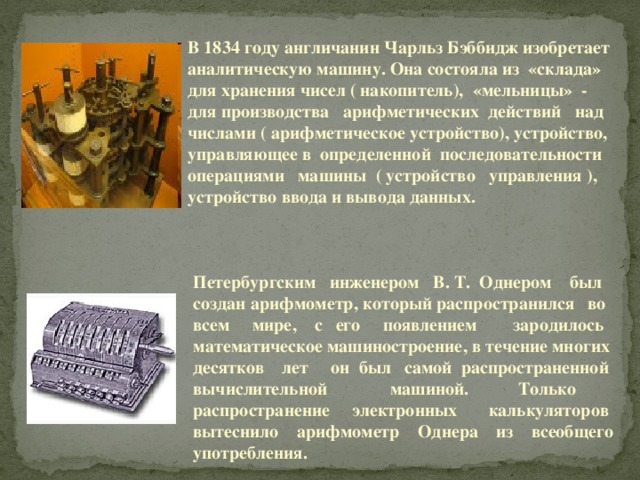 В 1834 году англичанин Чарльз Бэббидж изобретает аналитическую машину. Она состояла из «склада» для хранения чисел ( накопитель), «мельницы» - для производства арифметических действий над числами ( арифметическое устройство), устройство, управляющее в определенной последовательности операциями машины ( устройство управления ), устройство ввода и вывода данных.

Петербургским инженером В. Т. Однером был создан арифмометр, который распространился во всем мире, с его появлением зародилось математическое машиностроение, в течение многих десятков лет он был самой распространенной вычислительной машиной. Только распространение электронных калькуляторов вытеснило арифмометр Однера из всеобщего употребления.